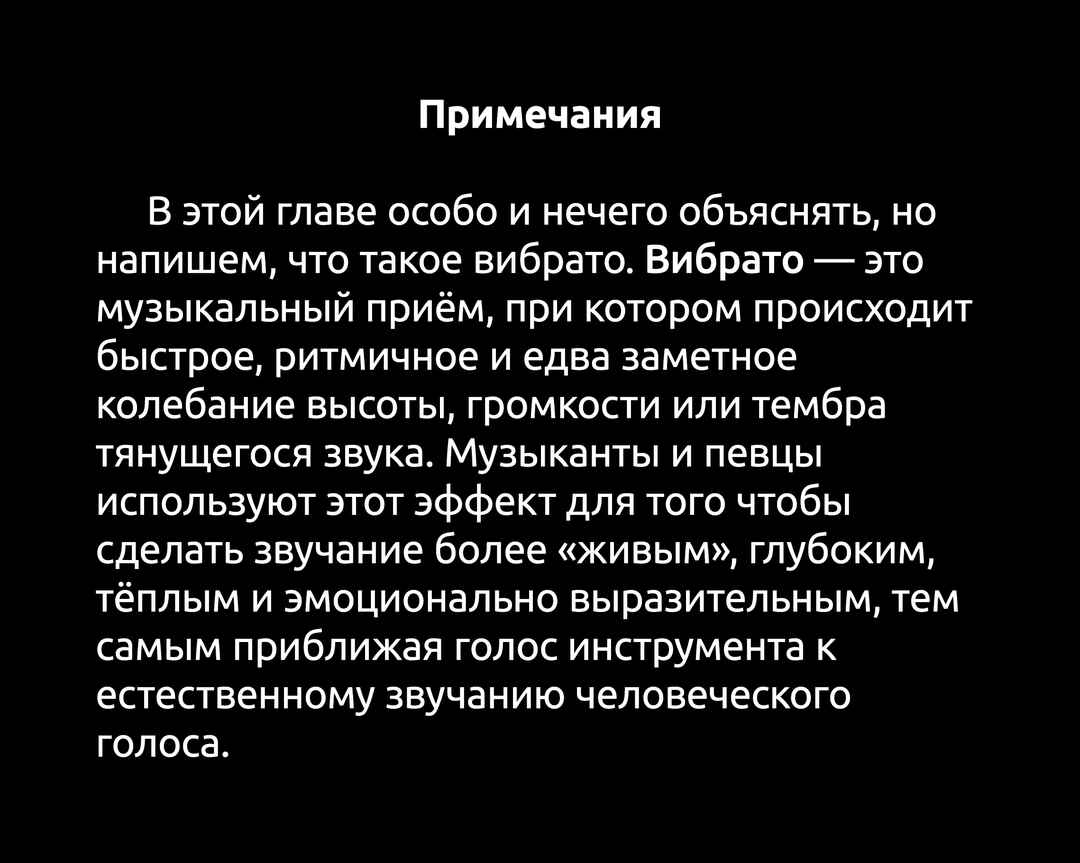 Примечания

В этой главе особо и нечего объяснять, но напишем, что такое вибрато. Вибрато — это музыкальный приём, при котором происходит быстрое, ритмичное и едва заметное колебание высоты, громкости или тембра тянущегося звука. Музыканты и певцы используют этот эффект для того чтобы сделать звучание более «живым», глубоким, тёплым и эмоционально выразительным, тем самым приближая голос инструмента к естественному звучанию человеческого голоса.